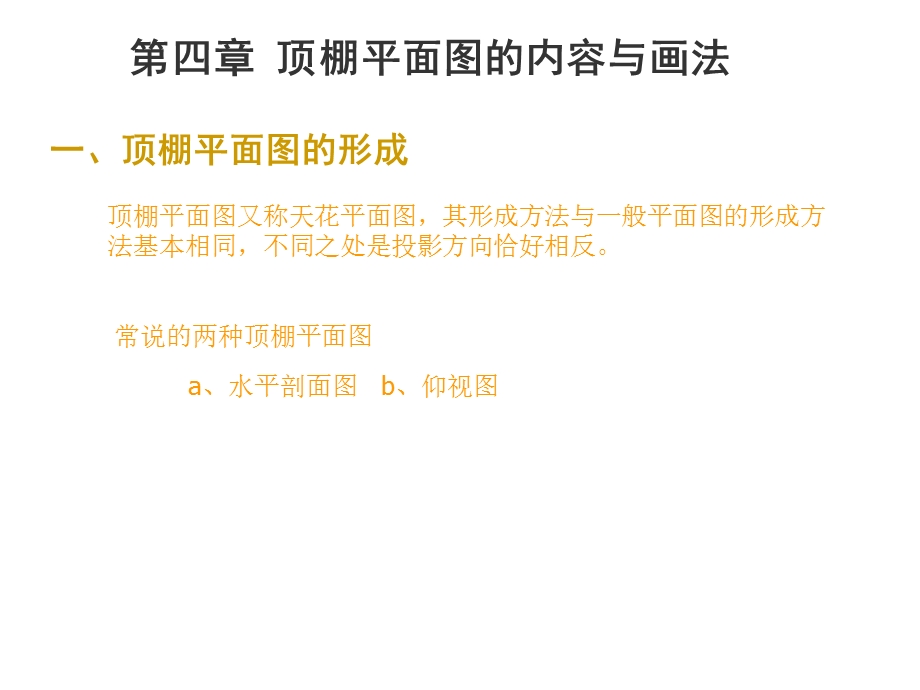 第四章 顶棚平面图的内容与画法

一、顶棚平面图的形成

顶棚平面图又称天花平面图，其形成方法与一般平面图的形成方法基本相同，不同之处是投影方向恰好相反。

常说的两种顶棚平面图

a、水平剖面图 b、仰视图